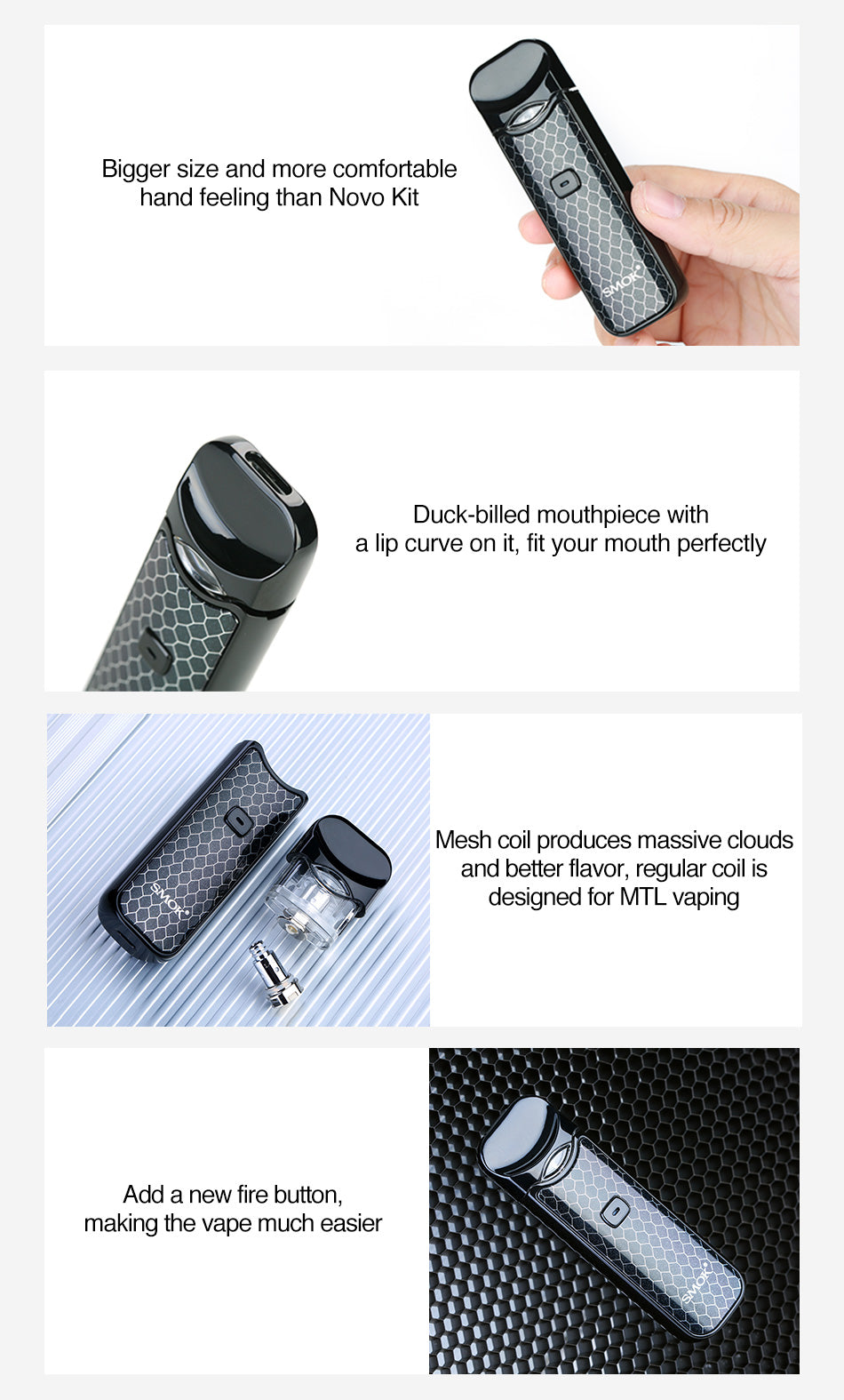 Bigger size and more comfortable hand feeling than Novo Kit

SMOK

Duck-billed mouthpiece with a lip curve on it, fit your mouth perfectly

SMOK

Mesh coil produces massive clouds and better flavor, regular coil is designed for MTL vaping

Add a new fire button, making the vape much easier

SMOK